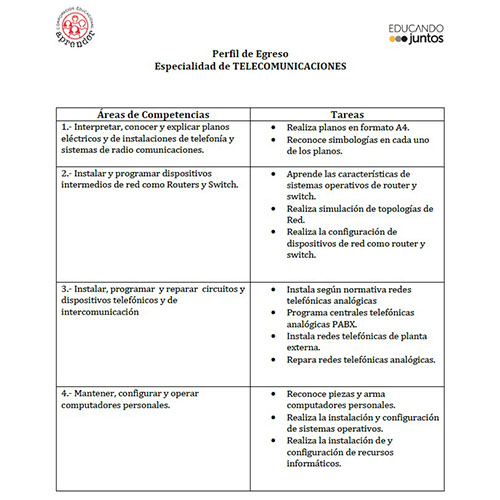 CORPORACIÓN EDUCACIONAL
aprender

EDUCANDO
juntos

Perfil de Egreso
Especialidad de TELECOMUNICACIONES

| Áreas de Competencias | Tareas |
|---|---|
| 1.- Interpretar, conocer y explicar planos eléctricos y de instalaciones de telefonía y sistemas de radio comunicaciones. | • Realiza planos en formato A4. • Reconoce simbologías en cada uno de los planos. |
| 2.- Instalar y programar dispositivos intermedios de red como Routers y Switch. | • Aprende las características de sistemas operativos de router y switch. • Realiza simulación de topologías de Red. • Realiza la configuración de dispositivos de red como router y switch. |
| 3.- Instalar, programar y reparar circuitos y dispositivos telefónicos y de intercomunicación | • Instala según normativa redes telefónicas analógicas • Programa centrales telefónicas analógicas PABX. • Instala redes telefónicas de planta externa. • Repara redes telefónicas analógicas. |
| 4.- Mantener, configurar y operar computadores personales. | • Reconoce piezas y arma computadores personales. • Realiza la instalación y configuración de sistemas operativos. • Realiza la instalación de y configuración de recursos informáticos. |